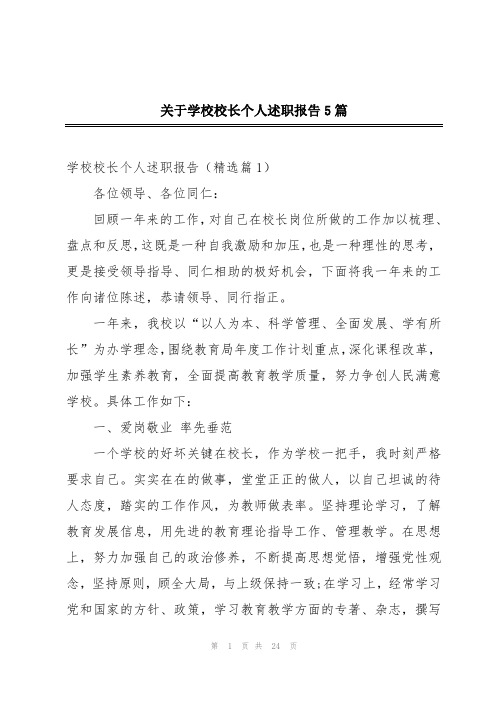 关于学校校长个人述职报告5篇

学校校长个人述职报告（精选篇1）

各位领导、各位同仁：

回顾一年来的工作，对自己在校长岗位所做的工作加以梳理、盘点和反思，这既是一种自我激励和加压，也是一种理性的思考，更是接受领导指导、同仁相助的极好机会，下面将我一年来的工作向诸位陈述，恭请领导、同行指正。

一年来，我校以“以人为本、科学管理、全面发展、学有所长”为办学理念，围绕教育局年度工作计划重点，深化课程改革，加强学生素养教育，全面提高教育教学质量，努力争创人民满意学校。具体工作如下：

一、爱岗敬业 率先垂范

一个学校的好坏关键在校长，作为学校一把手，我时刻严格要求自己。实实在在的做事，堂堂正正的做人，以自己坦诚的待人态度，踏实的工作作风，为教师做表率。坚持理论学习，了解教育发展信息，用先进的教育理论指导工作、管理教学。在思想上，努力加强自己的政治修养，不断提高思想觉悟，增强党性观念，坚持原则，顾全大局，与上级保持一致;在学习上，经常学习党和国家的方针、政策，学习教育教学方面的专著、杂志，撰写

第 1 页 共 24 页